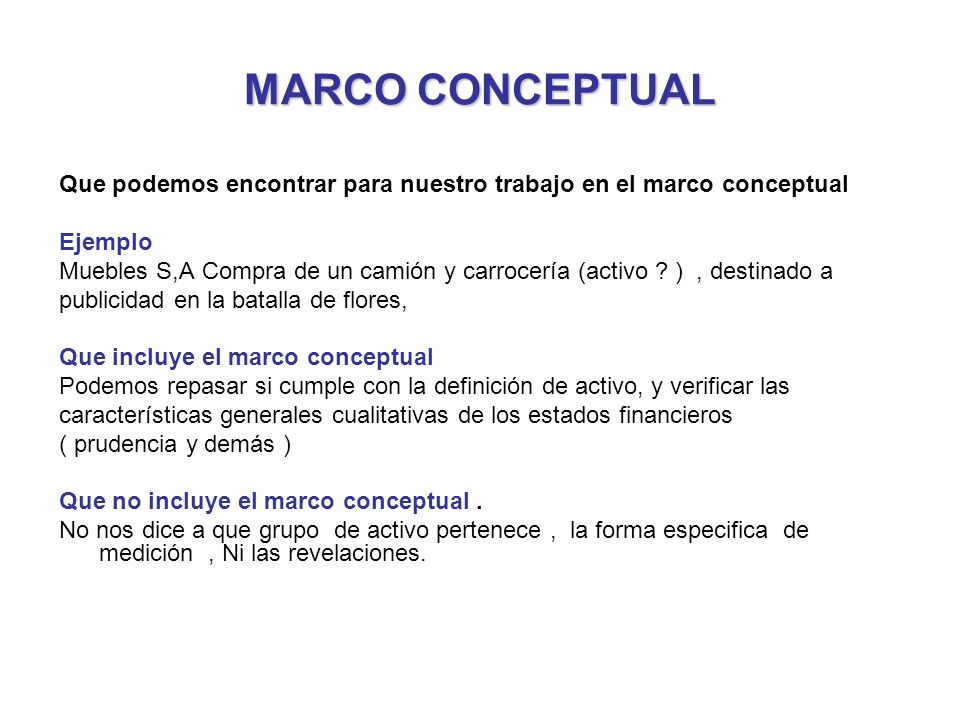 MARCO CONCEPTUAL

Que podemos encontrar para nuestro trabajo en el marco conceptual

Ejemplo
Muebles S,A Compra de un camión y carrocería (activo ? ) , destinado a publicidad en la batalla de flores,

Que incluye el marco conceptual
Podemos repasar si cumple con la definición de activo, y verificar las características generales cualitativas de los estados financieros ( prudencia y demás )

Que no incluye el marco conceptual .
No nos dice a que grupo de activo pertenece , la forma especifica de medición , Ni las revelaciones.